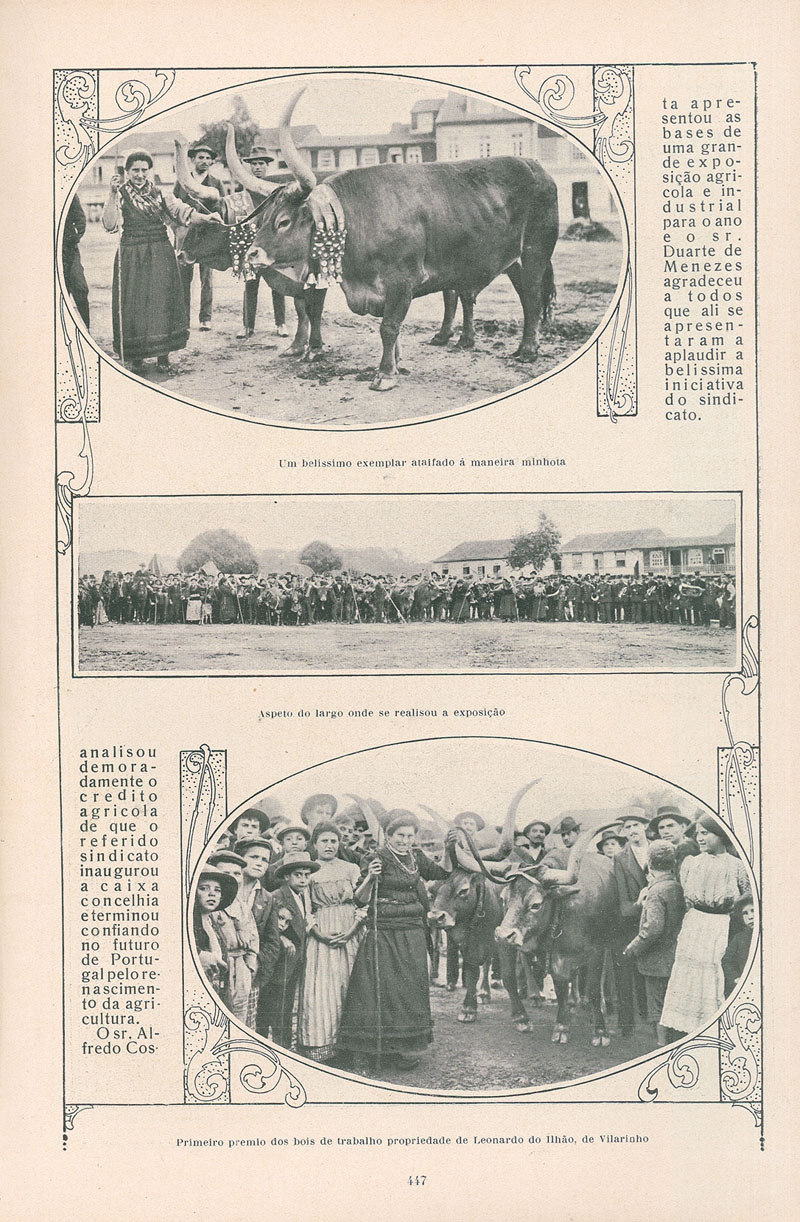 ta apresentou as bases de uma grande exposição agricola e industrial para o ano e o sr. Duarte de Menezes agradeceu a todos que ali se apresentaram a aplaudir a belissima iniciativa do sindicato.

Um belissimo exemplar ataifado á maneira minhota

Aspeto do largo onde se realisou a exposição

analisou demoradamente o credito agricola de que o referido sindicato inaugurou a caixa concelhia e terminou confiando no futuro de Portugal pelo renascimento da agricultura.

O sr. Alfredo Cos-

Primeiro premio dos bois de trabalho propriedade de Leonardo do Ilhão, de Vilarinho

447